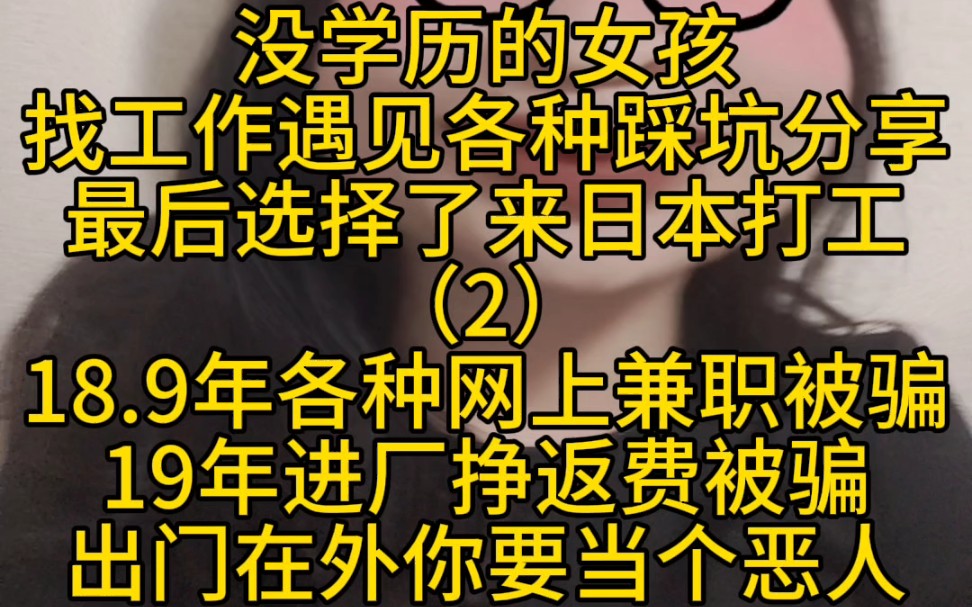 没学历的女孩
找工作遇见各种踩坑分享
最后选择了来日本打工
（2）
18.9年各种网上兼职被骗
19年进厂挣返费被骗
出门在外你要当个恶人